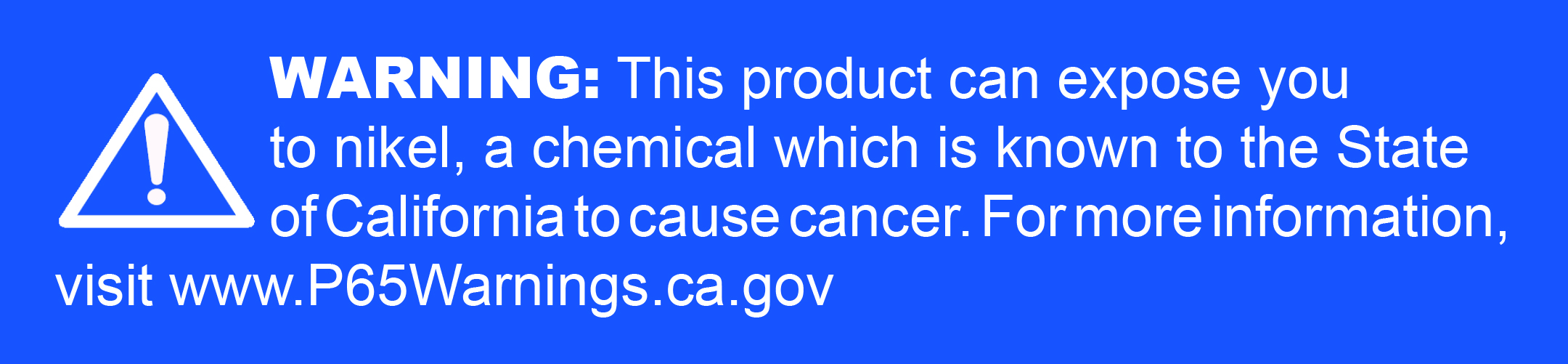 WARNING: This product can expose you to nikel, a chemical which is known to the State of California to cause cancer. For more information, visit www.P65Warnings.ca.gov